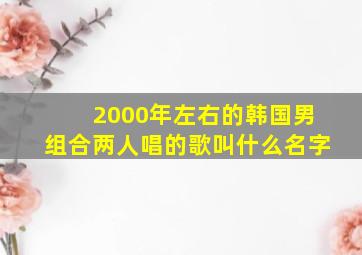 2000年左右的韩国男组合两人唱的歌叫什么名字